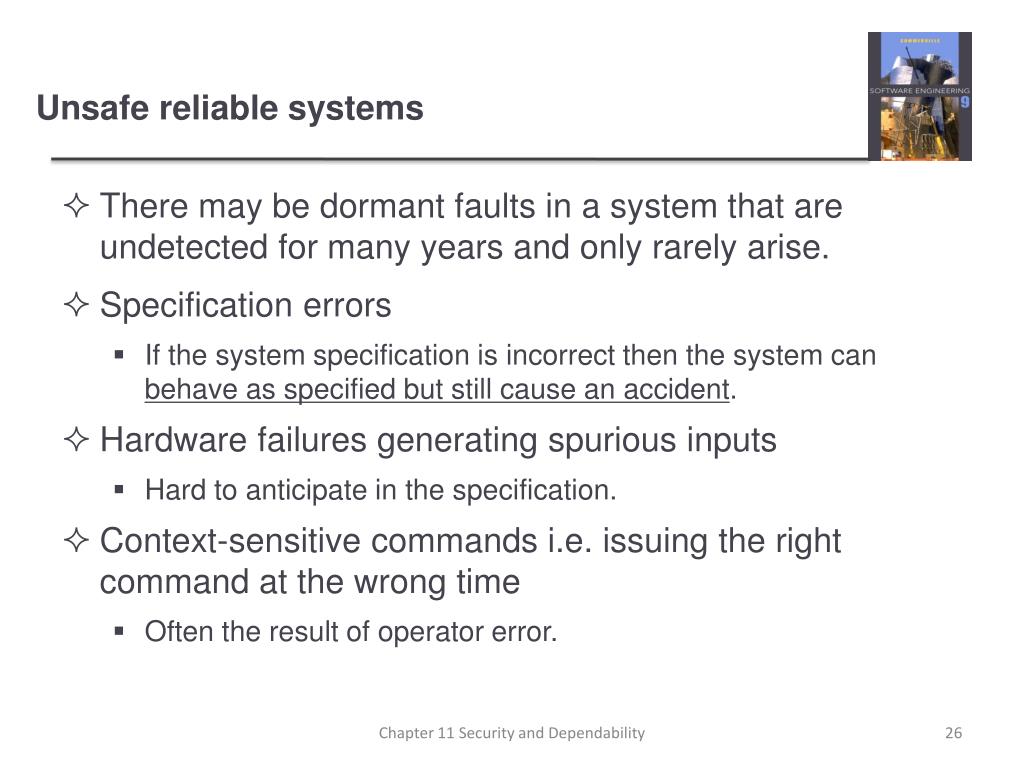 Unsafe reliable systems

SOMMERVILLE
SOFTWARE ENGINEERING
9

✧ There may be dormant faults in a system that are undetected for many years and only rarely arise.

✧ Specification errors

▪ If the system specification is incorrect then the system can behave as specified but still cause an accident.

✧ Hardware failures generating spurious inputs

▪ Hard to anticipate in the specification.

✧ Context-sensitive commands i.e. issuing the right command at the wrong time

▪ Often the result of operator error.

Chapter 11 Security and Dependability

26